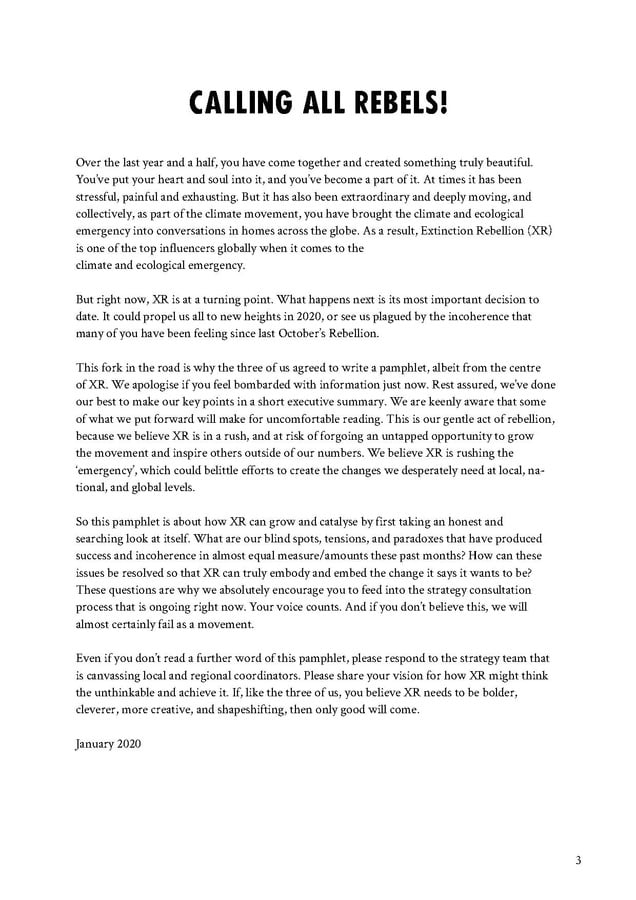 CALLING ALL REBELS!

Over the last year and a half, you have come together and created something truly beautiful. You've put your heart and soul into it, and you've become a part of it. At times it has been stressful, painful and exhausting. But it has also been extraordinary and deeply moving, and collectively, as part of the climate movement, you have brought the climate and ecological emergency into conversations in homes across the globe. As a result, Extinction Rebellion (XR) is one of the top influencers globally when it comes to the climate and ecological emergency.

But right now, XR is at a turning point. What happens next is its most important decision to date. It could propel us all to new heights in 2020, or see us plagued by the incoherence that many of you have been feeling since last October's Rebellion.

This fork in the road is why the three of us agreed to write a pamphlet, albeit from the centre of XR. We apologise if you feel bombarded with information just now. Rest assured, we've done our best to make our key points in a short executive summary. We are keenly aware that some of what we put forward will make for uncomfortable reading. This is our gentle act of rebellion, because we believe XR is in a rush, and at risk of forgoing an untapped opportunity to grow the movement and inspire others outside of our numbers. We believe XR is rushing the 'emergency', which could belittle efforts to create the changes we desperately need at local, national, and global levels.

So this pamphlet is about how XR can grow and catalyse by first taking an honest and searching look at itself. What are our blind spots, tensions, and paradoxes that have produced success and incoherence in almost equal measure/amounts these past months? How can these issues be resolved so that XR can truly embody and embed the change it says it wants to be? These questions are why we absolutely encourage you to feed into the strategy consultation process that is ongoing right now. Your voice counts. And if you don't believe this, we will almost certainly fail as a movement.

Even if you don't read a further word of this pamphlet, please respond to the strategy team that is canvassing local and regional coordinators. Please share your vision for how XR might think the unthinkable and achieve it. If, like the three of us, you believe XR needs to be bolder, cleverer, more creative, and shapeshifting, then only good will come.

January 2020

3